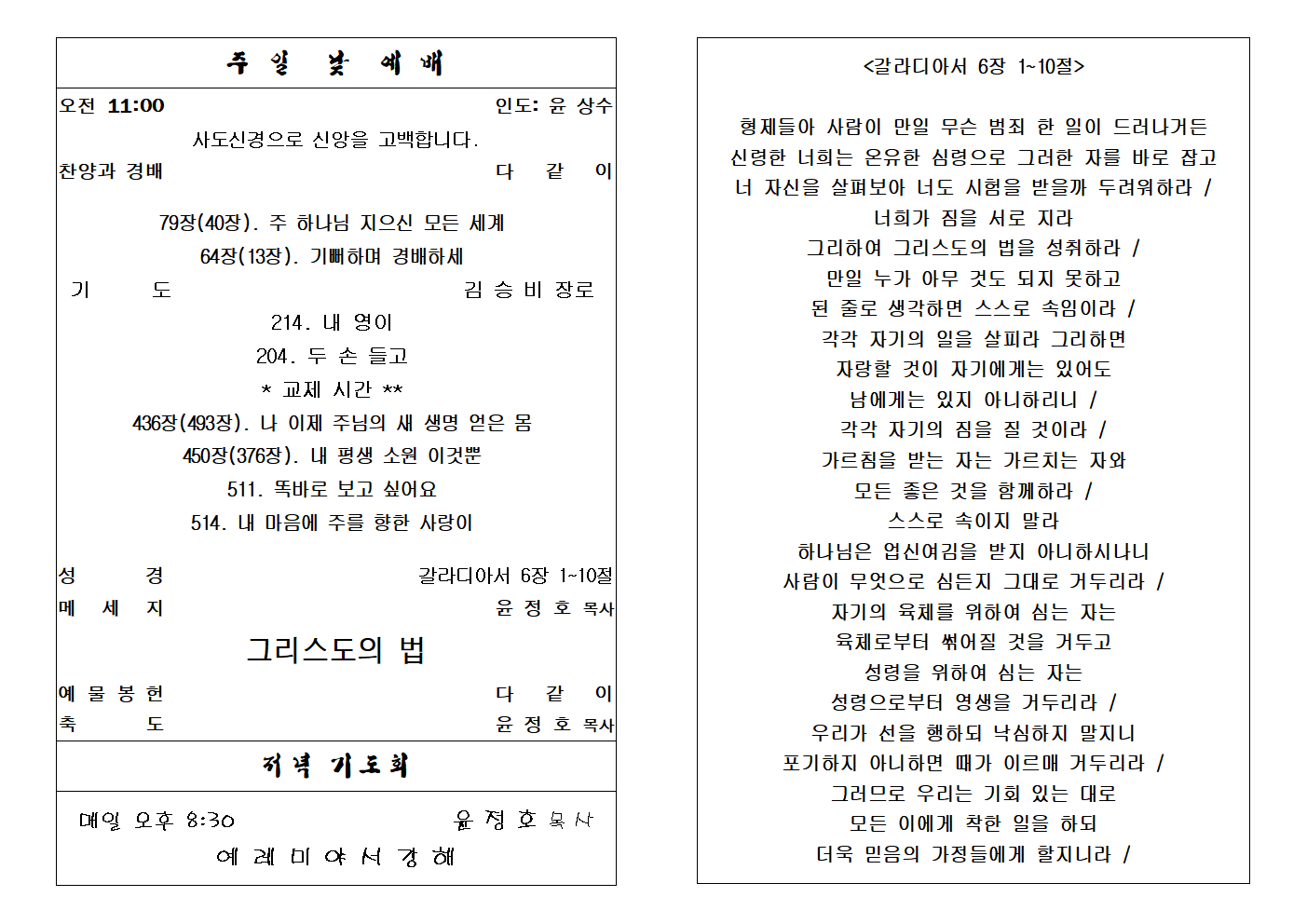 주 일 낮 예 배

오전 11:00 인도: 윤 상수

사도신경으로 신앙을 고백합니다.

찬양과 경배 다 같 이

79장(40장). 주 하나님 지으신 모든 세계

64장(13장). 기뻐하며 경배하세

기 도 김 승 비 장로

214. 내 영이

204. 두 손 들고

* 교제 시간 **

436장(493장). 나 이제 주님의 새 생명 얻은 몸

450장(376장). 내 평생 소원 이것뿐

511. 똑바로 보고 싶어요

514. 내 마음에 주를 향한 사랑이

성 경 갈라디아서 6장 1~10절

메 세 지 윤 정 호 목사

그리스도의 법

예 물 봉 헌 다 같 이

축 도 윤 정 호 목사

저녁 기도회

매일 오후 8:30 윤 정 호 목사

예 레 미 야 서 강 해

<갈라디아서 6장 1~10절>

형제들아 사람이 만일 무슨 범죄 한 일이 드러나거든
신령한 너희는 온유한 심령으로 그러한 자를 바로 잡고
너 자신을 살펴보아 너도 시험을 받을까 두려워하라 /
너희가 짐을 서로 지라
그리하여 그리스도의 법을 성취하라 /
만일 누가 아무 것도 되지 못하고
된 줄로 생각하면 스스로 속임이라 /
각각 자기의 일을 살피라 그리하면
자랑할 것이 자기에게는 있어도
남에게는 있지 아니하리니 /
각각 자기의 짐을 질 것이라 /
가르침을 받는 자는 가르치는 자와
모든 좋은 것을 함께하라 /
스스로 속이지 말라
하나님은 업신여김을 받지 아니하시나니
사람이 무엇으로 심든지 그대로 거두리라 /
자기의 육체를 위하여 심는 자는
육체로부터 썩어질 것을 거두고
성령을 위하여 심는 자는
성령으로부터 영생을 거두리라 /
우리가 선을 행하되 낙심하지 말지니
포기하지 아니하면 때가 이르매 거두리라 /
그러므로 우리는 기회 있는 대로
모든 이에게 착한 일을 하되
더욱 믿음의 가정들에게 할지니라 /